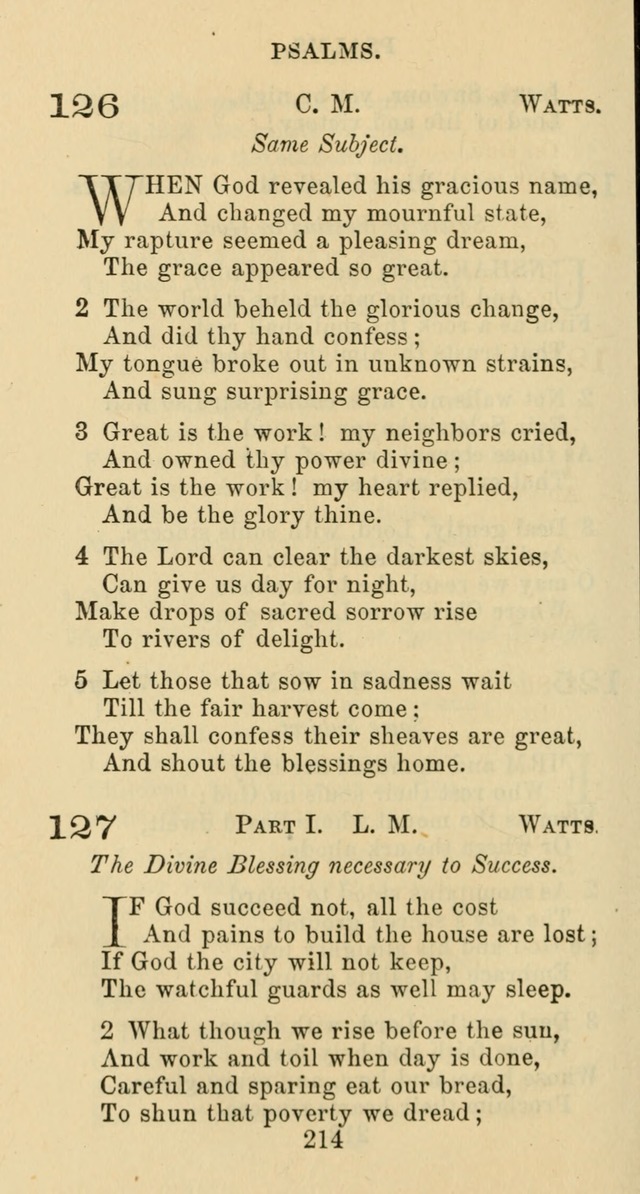 PSALMS.

126 C. M. WATTS.

Same Subject.

WHEN God revealed his gracious name,
And changed my mournful state,
My rapture seemed a pleasing dream,
The grace appeared so great.

2 The world beheld the glorious change,
And did thy hand confess;
My tongue broke out in unknown strains,
And sung surprising grace.

3 Great is the work! my neighbors cried,
And owned thy power divine;
Great is the work! my heart replied,
And be the glory thine.

4 The Lord can clear the darkest skies,
Can give us day for night,
Make drops of sacred sorrow rise
To rivers of delight.

5 Let those that sow in sadness wait
Till the fair harvest come;
They shall confess their sheaves are great,
And shout the blessings home.

127 PART I. L. M. WATTS.

The Divine Blessing necessary to Success.

IF God succeed not, all the cost
And pains to build the house are lost;
If God the city will not keep,
The watchful guards as well may sleep.

2 What though we rise before the sun,
And work and toil when day is done,
Careful and sparing eat our bread,
To shun that poverty we dread;

214